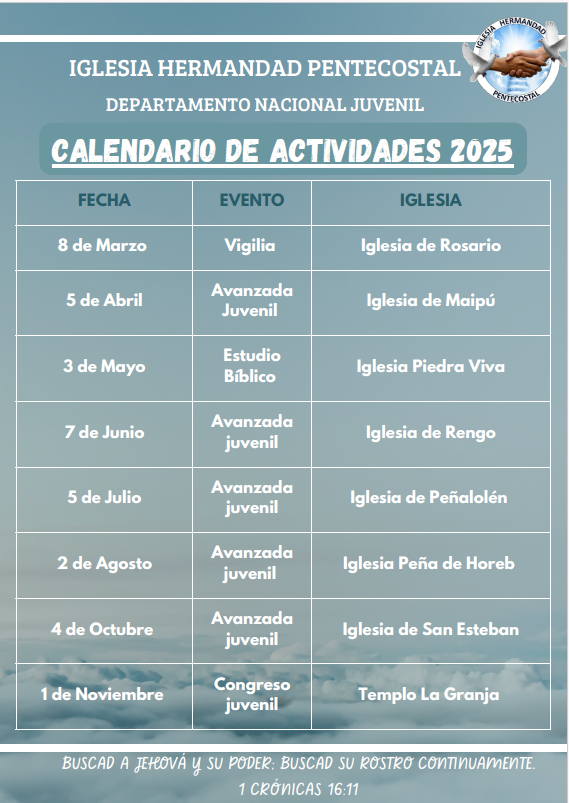 IGLESIA HERMANDAD PENTECOSTAL

IGLESIA HERMANDAD PENTECOSTAL

DEPARTAMENTO NACIONAL JUVENIL

CALENDARIO DE ACTIVIDADES 2025

| FECHA | EVENTO | IGLESIA |
|---|---|---|
| 8 de Marzo | Vigilia | Iglesia de Rosario |
| 5 de Abril | Avanzada Juvenil | Iglesia de Maipú |
| 3 de Mayo | Estudio Bíblico | Iglesia Piedra Viva |
| 7 de Junio | Avanzada juvenil | Iglesia de Rengo |
| 5 de Julio | Avanzada juvenil | Iglesia de Peñalolén |
| 2 de Agosto | Avanzada juvenil | Iglesia Peña de Horeb |
| 4 de Octubre | Avanzada juvenil | Iglesia de San Esteban |
| 1 de Noviembre | Congreso juvenil | Templo La Granja |

BUSCAD A JEHOVÁ Y SU PODER; BUSCAD SU ROSTRO CONTINUAMENTE.
1 CRÓNICAS 16:11